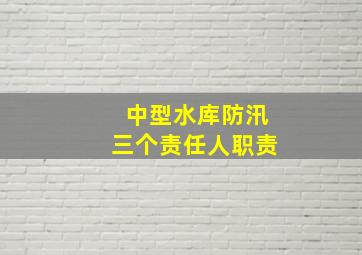 中型水库防汛
三个责任人职责